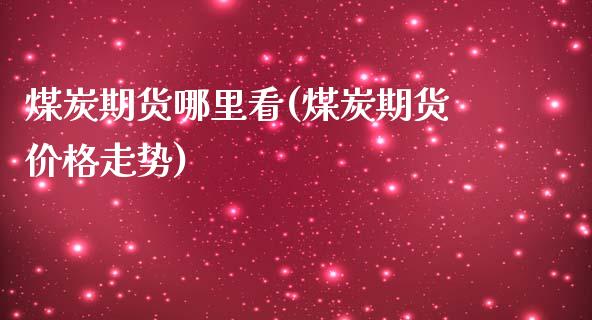 煤炭期货哪里看(煤炭期货价格走势)